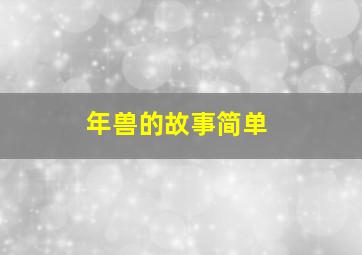 年兽的故事简单